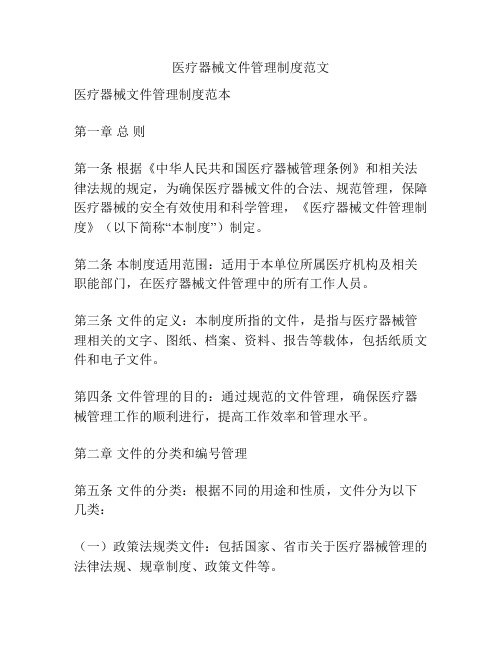 医疗器械文件管理制度范文

医疗器械文件管理制度范本

第一章 总 则

第一条 根据《中华人民共和国医疗器械管理条例》和相关法律法规的规定，为确保医疗器械文件的合法、规范管理，保障医疗器械的安全有效使用和科学管理，《医疗器械文件管理制度》（以下简称“本制度”）制定。

第二条 本制度适用范围：适用于本单位所属医疗机构及相关职能部门，在医疗器械文件管理中的所有工作人员。

第三条 文件的定义：本制度所指的文件，是指与医疗器械管理相关的文字、图纸、档案、资料、报告等载体，包括纸质文件和电子文件。

第四条 文件管理的目的：通过规范的文件管理，确保医疗器械管理工作的顺利进行，提高工作效率和管理水平。

第二章 文件的分类和编号管理

第五条 文件的分类：根据不同的用途和性质，文件分为以下几类：

（一）政策法规类文件：包括国家、省市关于医疗器械管理的法律法规、规章制度、政策文件等。